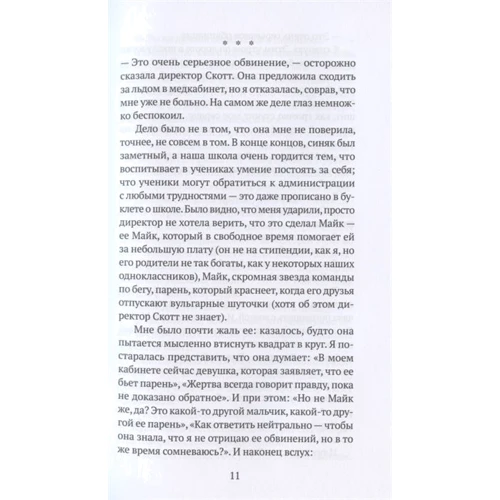 • • •

— Это очень серьезное обвинение, — осторожно сказала директор Скотт. Она предложила сходить за льдом в медкабинет, но я отказалась, соврав, что мне уже не больно. На самом же деле глаз немножко беспокоил.

Дело было не в том, что она мне не поверила, точнее, не совсем в том. В конце концов, синяк был заметный, а наша школа очень гордится тем, что воспитывает в учениках умение постоять за себя; что ученики могут обратиться к администрации с любыми трудностями — это даже прописано в буклете о школе. Было видно, что меня ударили, просто директор не хотела верить, что это сделал Майк — ее Майк, который в свободное время помогает ей за небольшую плату (он не на стипендии, как я, но его родители не так богаты, как у некоторых наших одноклассников), Майк, скромная звезда команды по бегу, парень, который краснеет, когда его друзья отпускают вульгарные шуточки (хотя об этом директор Скотт не знает).

Мне было почти жаль ее: казалось, будто она пытается мысленно втиснуть квадрат в круг. Я постаралась представить, что она думает: «В моем кабинете сейчас девушка, которая заявляет, что ее бьет парень», «Жертва всегда говорит правду, пока не доказано обратное». И при этом: «Но не Майк же, да? Это какой-то другой мальчик, какой-то другой ее парень», «Как ответить нейтрально — чтобы она знала, что я не отрицаю ее обвинений, но в то же время сомневаюсь?». И наконец вслух:

11